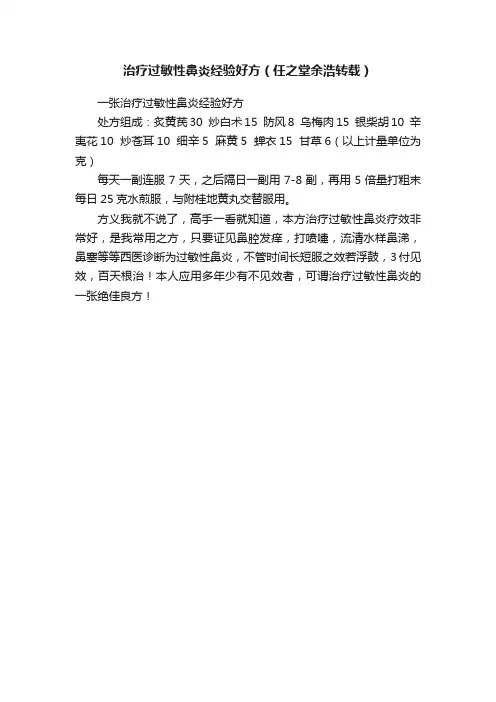 治疗过敏性鼻炎经验好方（任之堂余浩转载）

一张治疗过敏性鼻炎经验好方

处方组成：炙黄芪 30 炒白术 15 防风 8 乌梅肉 15 银柴胡 10 辛夷花 10 炒苍耳 10 细辛 5 麻黄 5 蝉衣 15 甘草 6（以上计量单位为克）

每天一副连服 7 天，之后隔日一副用 7-8 副，再用 5 倍量打粗末每日 25 克水煎服，与附桂地黄丸交替服用。

方义我就不说了，高手一看就知道，本方治疗过敏性鼻炎疗效非常好，是我常用之方，只要证见鼻腔发痒，打喷嚏，流清水样鼻涕，鼻塞等等西医诊断为过敏性鼻炎，不管时间长短服之效若浮鼓，3 付见效，百天根治！本人应用多年少有不见效者，可谓治疗过敏性鼻炎的一张绝佳良方！